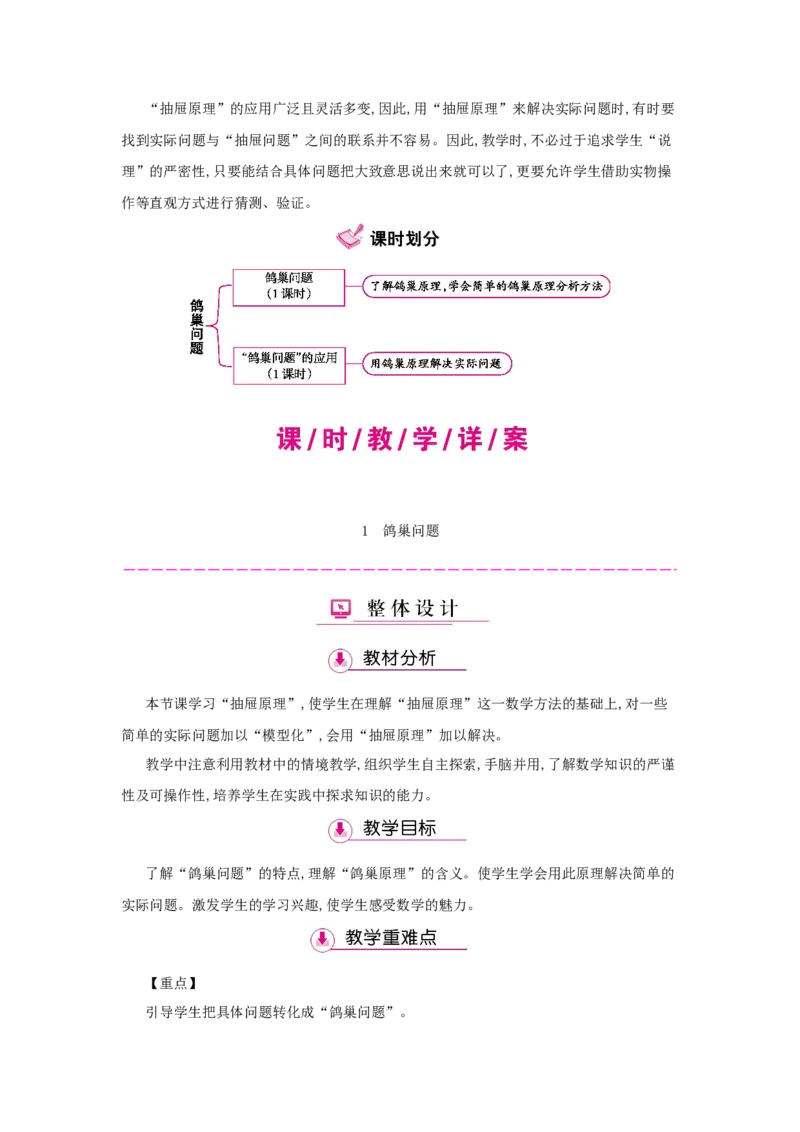 “抽屉原理”的应用广泛且灵活多变,因此,用“抽屉原理”来解决实际问题时,有时要找到实际问题与“抽屉问题”之间的联系并不容易。因此,教学时,不必过于追求学生“说理”的严密性,只要能结合具体问题把大致意思说出来就可以了,更要允许学生借助实物操作等直观方式进行猜测、验证。

课时划分

鸽巢问题

鸽巢问题
(1课时)

了解鸽巢原理,学会简单的鸽巢原理分析方法

“鸽巢问题”的应用
(1课时)

用鸽巢原理解决实际问题

课/时/教/学/详/案

1 鸽巢问题

整体设计

教材分析

本节课学习“抽屉原理”,使学生在理解“抽屉原理”这一数学方法的基础上,对一些简单的实际问题加以“模型化”,会用“抽屉原理”加以解决。

教学中注意利用教材中的情境教学,组织学生自主探索,手脑并用,了解数学知识的严谨性及可操作性,培养学生在实践中探求知识的能力。

教学目标

了解“鸽巢问题”的特点,理解“鸽巢原理”的含义。使学生学会用此原理解决简单的实际问题。激发学生的学习兴趣,使学生感受数学的魅力。

教学重难点

【重点】

引导学生把具体问题转化成“鸽巢问题”。